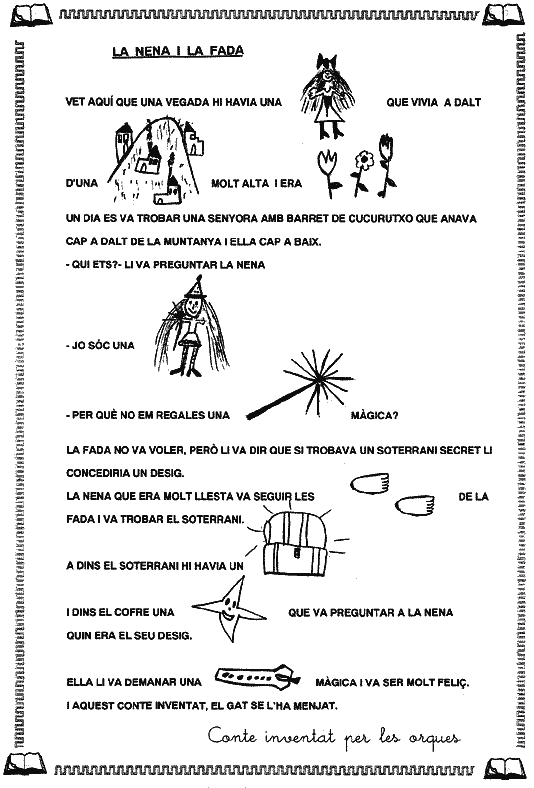 LA NENA I LA FADA

VET AQUÍ QUE UNA VEGADA HI HAVIA UNA QUE VIVIA A DALT D'UNA MOLT ALTA I ERA

UN DIA ES VA TROBAR UNA SENYORA AMB BARRET DE CUCURUTXO QUE ANAVA CAP A DALT DE LA MUNTANYA I ELLA CAP A BAIX.

- QUI ETS?- LI VA PREGUNTAR LA NENA

- JO SÓC UNA

- PER QUÈ NO EM REGALES UNA MÀGICA?

LA FADA NO VA VOLER, PERÒ LI VA DIR QUE SI TROBAVA UN SOTERRANI SECRET LI CONCEDIRIA UN DESIG.

LA NENA QUE ERA MOLT LLESTA VA SEGUIR LES DE LA FADA I VA TROBAR EL SOTERRANI.

A DINS EL SOTERRANI HI HAVIA UN

I DINS EL COFRE UNA QUE VA PREGUNTAR A LA NENA QUIN ERA EL SEU DESIG.

ELLA LI VA DEMANAR UNA MÀGICA I VA SER MOLT FELIÇ.

I AQUEST CONTE INVENTAT, EL GAT SE L'HA MENJAT.

Conte inventat per les orques